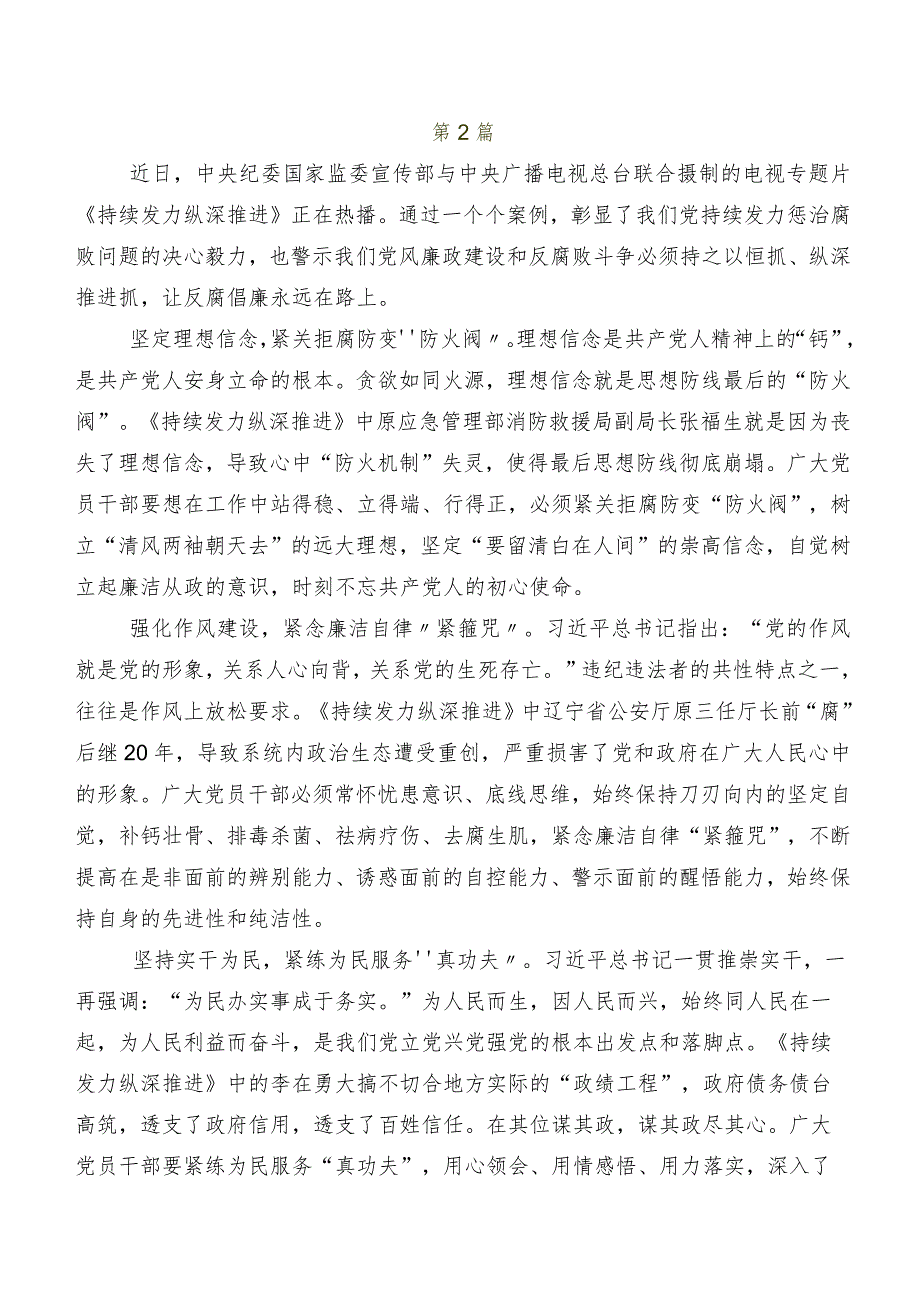 第2篇

近日，中央纪委国家监委宣传部与中央广播电视总台联合摄制的电视专题片《持续发力纵深推进》正在热播。通过一个个案例，彰显了我们党持续发力惩治腐败问题的决心毅力，也警示我们党风廉政建设和反腐败斗争必须持之以恒抓、纵深推进抓，让反腐倡廉永远在路上。

坚定理想信念，紧关拒腐防变''防火阀〃。理想信念是共产党人精神上的“钙”，是共产党人安身立命的根本。贪欲如同火源，理想信念就是思想防线最后的“防火阀”。《持续发力纵深推进》中原应急管理部消防救援局副局长张福生就是因为丧失了理想信念，导致心中“防火机制”失灵，使得最后思想防线彻底崩塌。广大党员干部要想在工作中站得稳、立得端、行得正，必须紧关拒腐防变“防火阀”，树立“清风两袖朝天去”的远大理想，坚定“要留清白在人间”的崇高信念，自觉树立起廉洁从政的意识，时刻不忘共产党人的初心使命。

强化作风建设，紧念廉洁自律〃紧箍咒〃。习近平总书记指出：“党的作风就是党的形象，关系人心向背，关系党的生死存亡。”违纪违法者的共性特点之一，往往是作风上放松要求。《持续发力纵深推进》中辽宁省公安厅原三任厅长前“腐”后继20年，导致系统内政治生态遭受重创，严重损害了党和政府在广大人民心中的形象。广大党员干部必须常怀忧患意识、底线思维，始终保持刀刃向内的坚定自觉，补钙壮骨、排毒杀菌、祛病疗伤、去腐生肌，紧念廉洁自律“紧箍咒”，不断提高在是非面前的辨别能力、诱惑面前的自控能力、警示面前的醒悟能力，始终保持自身的先进性和纯洁性。

坚持实干为民，紧练为民服务''真功夫〃。习近平总书记一贯推崇实干，一再强调：“为民办实事成于务实。”为人民而生，因人民而兴，始终同人民在一起，为人民利益而奋斗，是我们党立党兴党强党的根本出发点和落脚点。《持续发力纵深推进》中的李在勇大搞不切合地方实际的“政绩工程”，政府债务债台高筑，透支了政府信用，透支了百姓信任。在其位谋其政，谋其政尽其心。广大党员干部要紧练为民服务“真功夫”，用心领会、用情感悟、用力落实，深入了